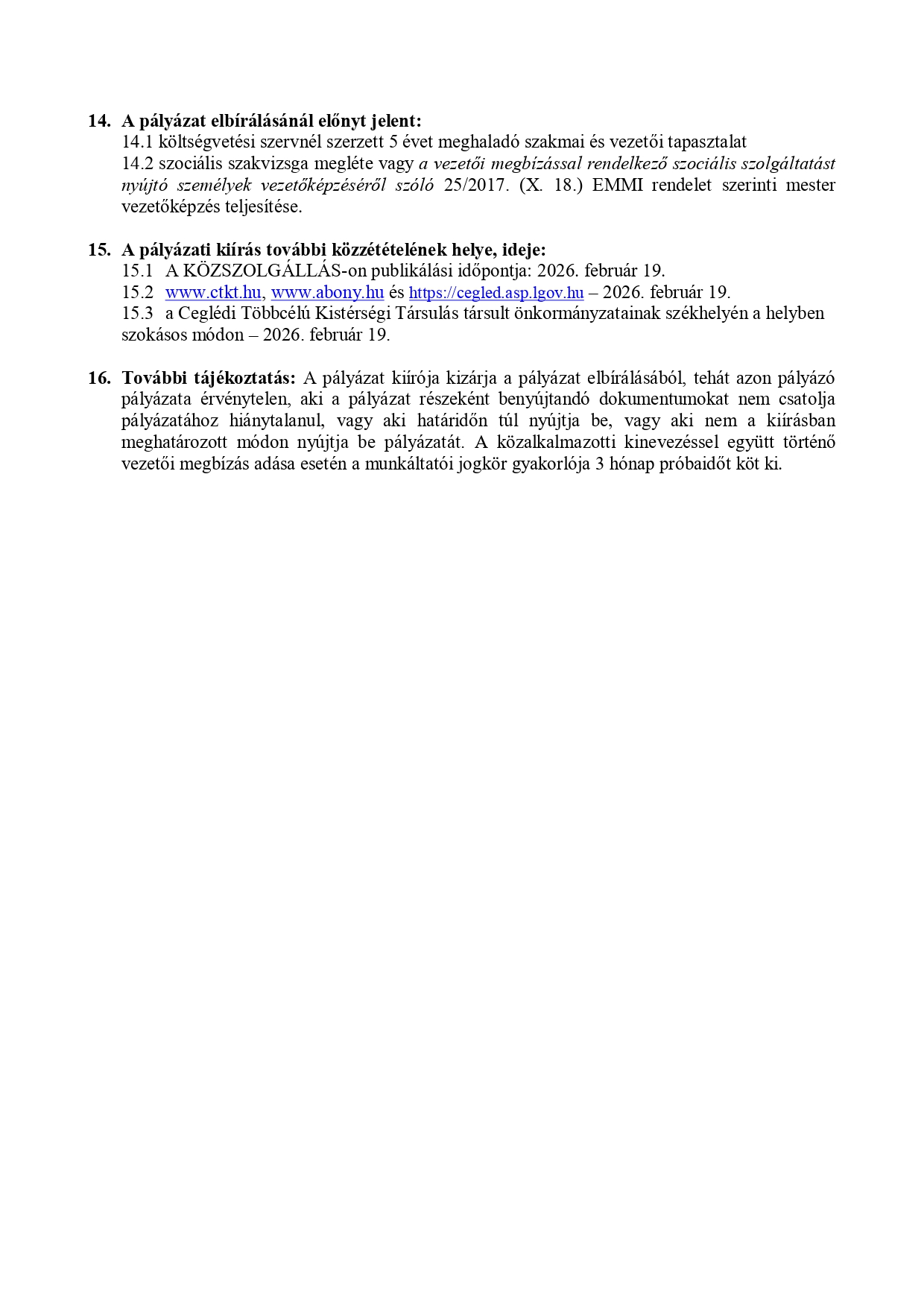 14. A pályázat elbírálásánál előnyt jelent:
14.1 költségvetési szervnél szerzett 5 évet meghaladó szakmai és vezetői tapasztalat
14.2 szociális szakvizsga megléte vagy a vezetői megbízással rendelkező szociális szolgáltatást nyújtó személyek vezetőképzéséről szóló 25/2017. (X. 18.) EMMI rendelet szerinti mester vezetőképzés teljesítése.

15. A pályázati kiírás további közzétételének helye, ideje:
15.1 A KÖZSZOLGÁLLÁS-on publikálási időpontja: 2026. február 19.
15.2 www.ctkt.hu, www.abony.hu és https://cegled.asp.lgov.hu – 2026. február 19.
15.3 a Ceglédi Többcélú Kistérségi Társulás társult önkormányzatainak székhelyén a helyben szokásos módon – 2026. február 19.

16. További tájékoztatás: A pályázat kiírója kizárja a pályázat elbírálásából, tehát azon pályázó pályázata érvénytelen, aki a pályázat részeként benyújtandó dokumentumokat nem csatolja pályázatához hiánytalanul, vagy aki határidőn túl nyújtja be, vagy aki nem a kiírásban meghatározott módon nyújtja be pályázatát. A közalkalmazotti kinevezéssel együtt történő vezetői megbízás adása esetén a munkáltatói jogkör gyakorlója 3 hónap próbaidőt köt ki.